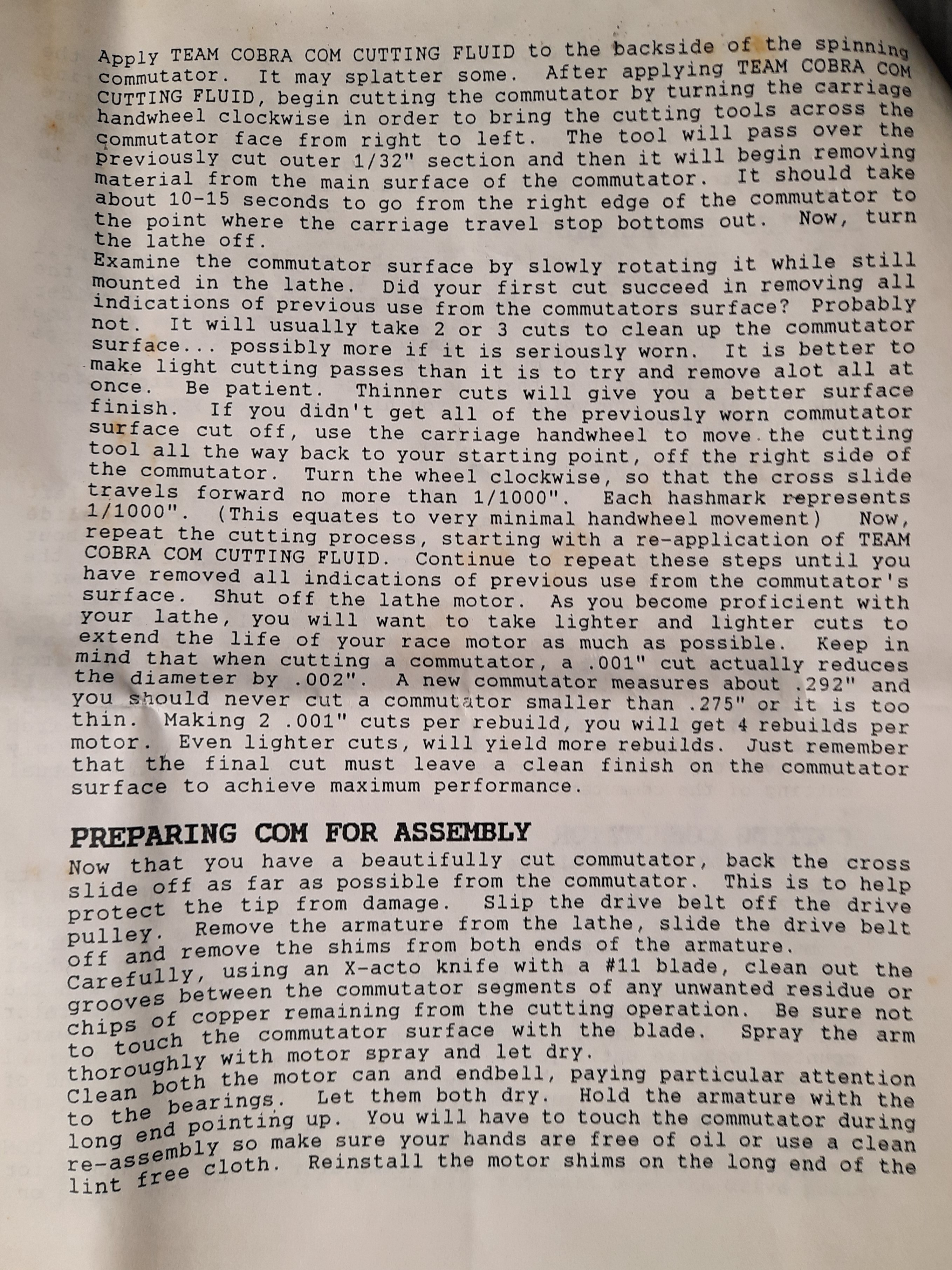 Apply TEAM COBRA COM CUTTING FLUID to the backside of the spinning commutator. It may splatter some. After applying TEAM COBRA COM CUTTING FLUID, begin cutting the commutator by turning the carriage handwheel clockwise in order to bring the cutting tools across the commutator face from right to left. The tool will pass over the previously cut outer 1/32" section and then it will begin removing material from the main surface of the commutator. It should take about 10-15 seconds to go from the right edge of the commutator to the point where the carriage travel stop bottoms out. Now, turn the lathe off.
Examine the commutator surface by slowly rotating it while still mounted in the lathe. Did your first cut succeed in removing all indications of previous use from the commutators surface? Probably not. It will usually take 2 or 3 cuts to clean up the commutator surface... possibly more if it is seriously worn. It is better to make light cutting passes than it is to try and remove alot all at once. Be patient. Thinner cuts will give you a better surface finish. If you didn't get all of the previously worn commutator surface cut off, use the carriage handwheel to move the cutting tool all the way back to your starting point, off the right side of the commutator. Turn the wheel clockwise, so that the cross slide travels forward no more than 1/1000". Each hashmark represents 1/1000". (This equates to very minimal handwheel movement) Now, repeat the cutting process, starting with a re-application of TEAM COBRA COM CUTTING FLUID. Continue to repeat these steps until you have removed all indications of previous use from the commutator's surface. Shut off the lathe motor. As you become proficient with your lathe, you will want to take lighter and lighter cuts to extend the life of your race motor as much as possible. Keep in mind that when cutting a commutator, a .001" cut actually reduces the diameter by .002". A new commutator measures about .292" and you should never cut a commutator smaller than .275" or it is too thin. Making 2 .001" cuts per rebuild, you will get 4 rebuilds per motor. Even lighter cuts, will yield more rebuilds. Just remember that the final cut must leave a clean finish on the commutator surface to achieve maximum performance.

PREPARING COM FOR ASSEMBLY
Now that you have a beautifully cut commutator, back the cross slide off as far as possible from the commutator. This is to help protect the tip from damage. Slip the drive belt off the drive pulley. Remove the armature from the lathe, slide the drive belt off and remove the shims from both ends of the armature.
Carefully, using an X-acto knife with a #11 blade, clean out the grooves between the commutator segments of any unwanted residue or chips of copper remaining from the cutting operation. Be sure not to touch the commutator surface with the blade. Spray the arm thoroughly with motor spray and let dry.
Clean both the motor can and endbell, paying particular attention to the bearings. Let them both dry. Hold the armature with the long end pointing up. You will have to touch the commutator during re-assembly so make sure your hands are free of oil or use a clean lint free cloth. Reinstall the motor shims on the long end of the